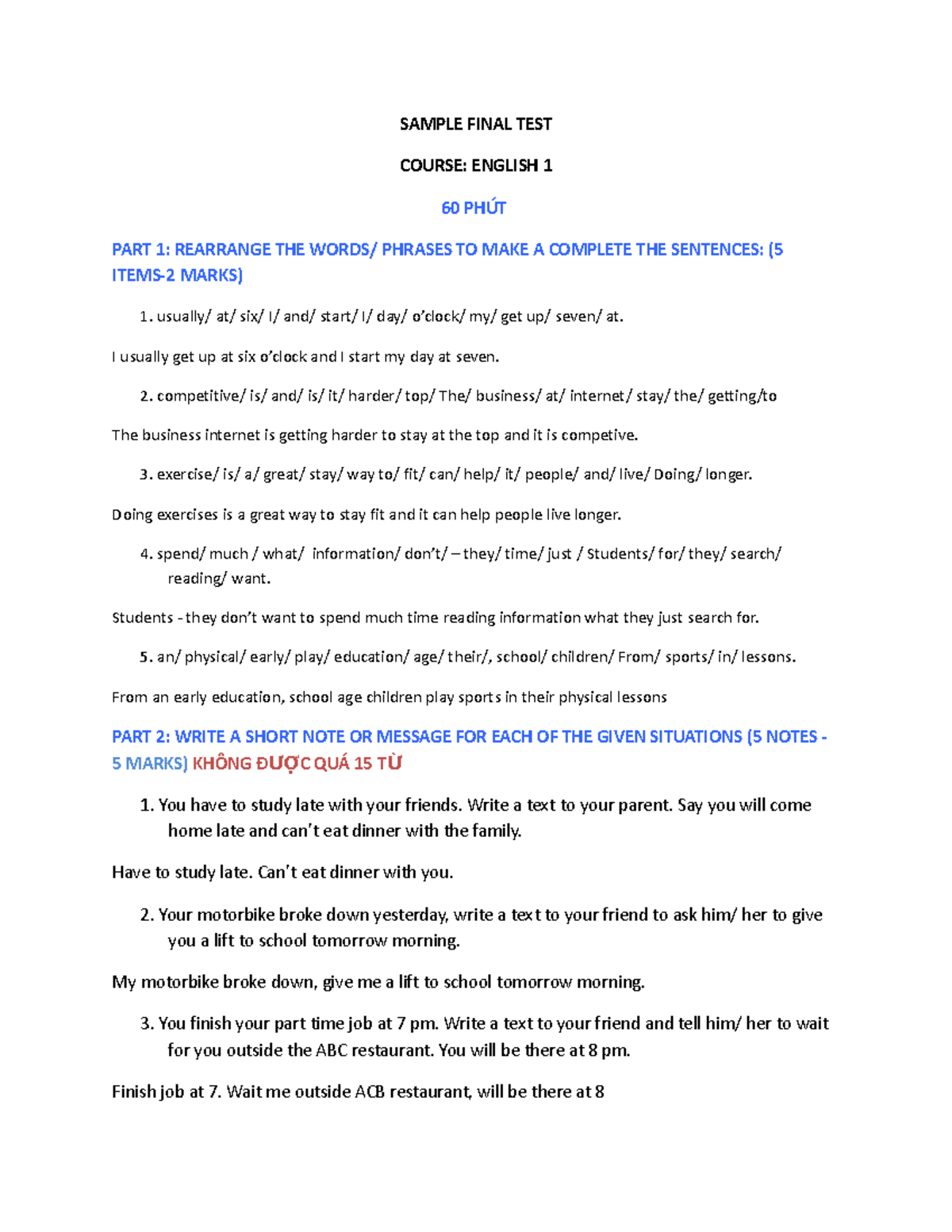 SAMPLE FINAL TEST

COURSE: ENGLISH 1

60 PHÚT

PART 1: REARRANGE THE WORDS/ PHRASES TO MAKE A COMPLETE THE SENTENCES: (5 ITEMS-2 MARKS)

1. usually/ at/ six/ I/ and/ start/ I/ day/ o'clock/ my/ get up/ seven/ at.

I usually get up at six o'clock and I start my day at seven.

2. competitive/ is/ and/ is/ it/ harder/ top/ The/ business/ at/ internet/ stay/ the/ getting/to

The business internet is getting harder to stay at the top and it is competive.

3. exercise/ is/ a/ great/ stay/ way to/ fit/ can/ help/ it/ people/ and/ live/ Doing/ longer.

Doing exercises is a great way to stay fit and it can help people live longer.

4. spend/ much / what/ information/ don't/ – they/ time/ just / Students/ for/ they/ search/ reading/ want.

Students - they don't want to spend much time reading information what they just search for.

5. an/ physical/ early/ play/ education/ age/ their/, school/ children/ From/ sports/ in/ lessons.

From an early education, school age children play sports in their physical lessons

PART 2: WRITE A SHORT NOTE OR MESSAGE FOR EACH OF THE GIVEN SITUATIONS (5 NOTES - 5 MARKS) KHÔNG ĐƯỢC QUÁ 15 TỪ

1. You have to study late with your friends. Write a text to your parent. Say you will come home late and can't eat dinner with the family.

Have to study late. Can't eat dinner with you.

2. Your motorbike broke down yesterday, write a text to your friend to ask him/ her to give you a lift to school tomorrow morning.

My motorbike broke down, give me a lift to school tomorrow morning.

3. You finish your part time job at 7 pm. Write a text to your friend and tell him/ her to wait for you outside the ABC restaurant. You will be there at 8 pm.

Finish job at 7. Wait me outside ACB restaurant, will be there at 8